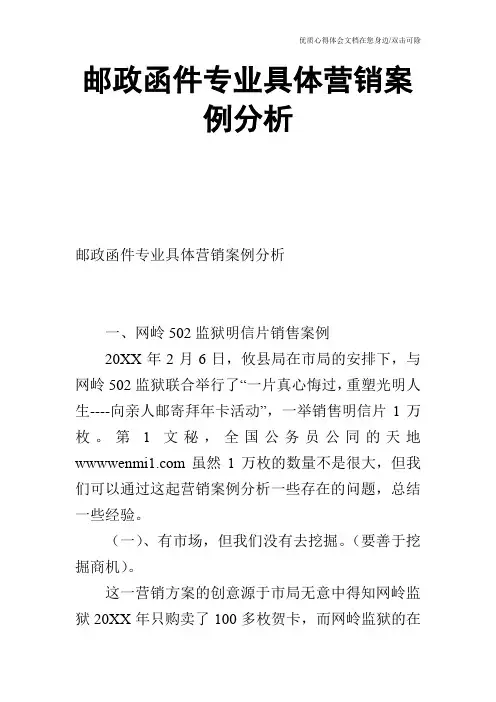 优质心得体会文档在您身边/双击可除

邮政函件专业具体营销案例分析

邮政函件专业具体营销案例分析

一、网岭 502 监狱明信片销售案例

20XX 年 2 月 6 日，攸县局在市局的安排下，与网岭 502 监狱联合举行了“一片真心悔过，重塑光明人生----向亲人邮寄拜年卡活动”，一举销售明信片 1 万枚。第 1 文秘，全国公务员公同的天地 wwwwenmi1.com 虽然 1 万枚的数量不是很大，但我们可以通过这起营销案例分析一些存在的问题，总结一些经验。

（一）、有市场，但我们没有去挖掘。（要善于挖掘商机）。

这一营销方案的创意源于市局无意中得知网岭监狱 20XX 年只购卖了 100 多枚贺卡，而网岭监狱的在